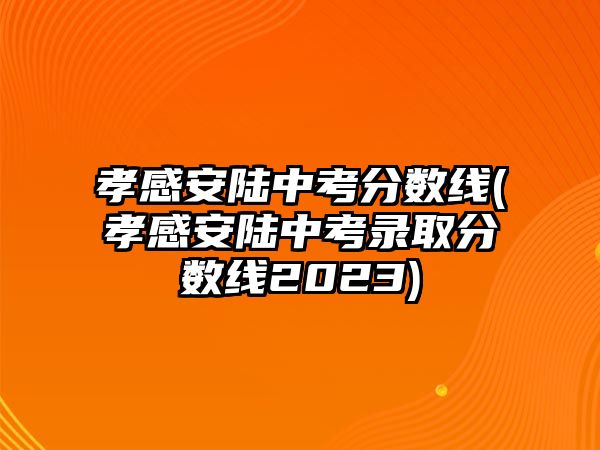 孝感安陆中考分数线(孝感安陆中考录取分数线2023)